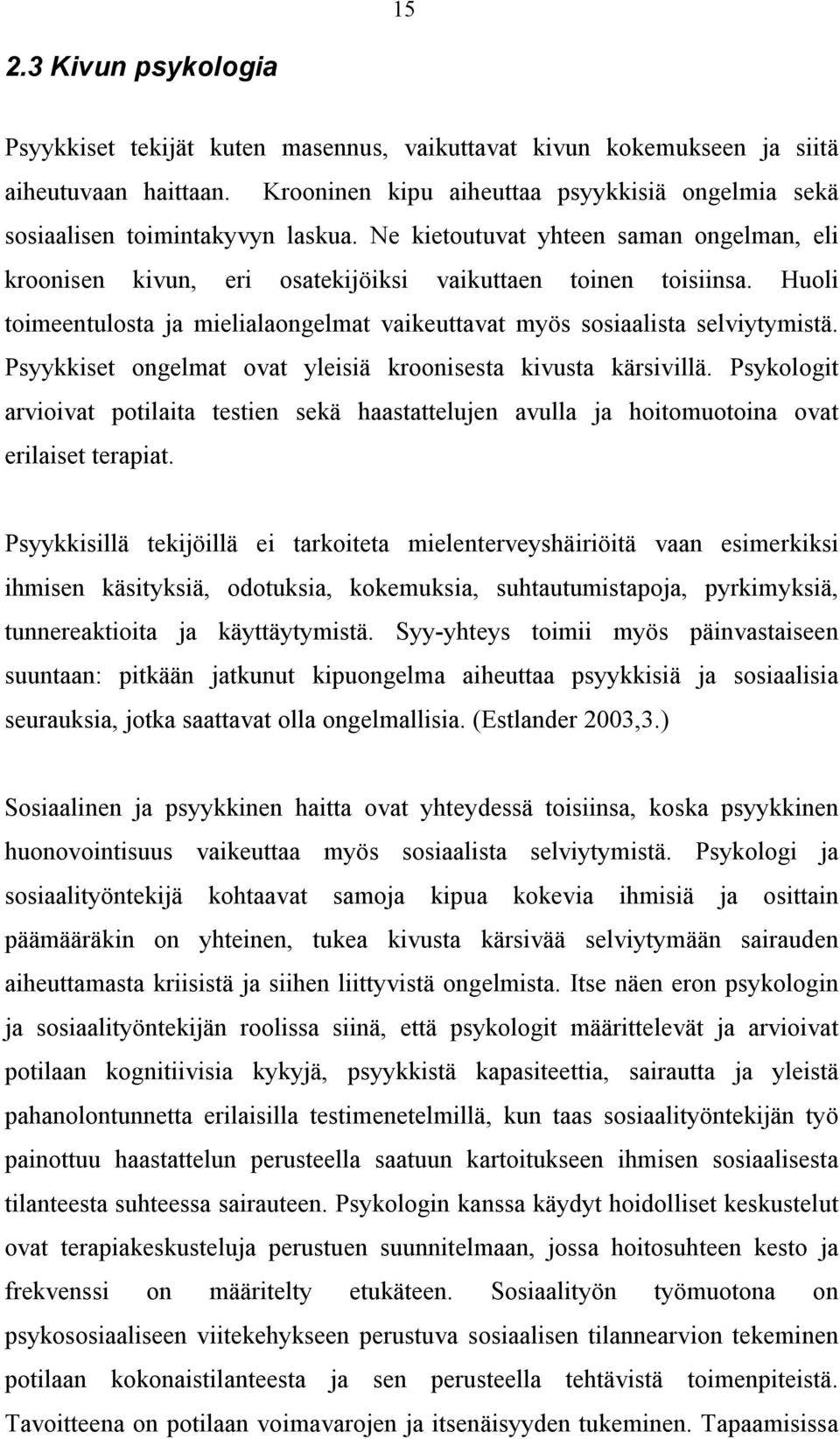 15

2.3 Kivun psykologia

Psyykkiset tekijät kuten masennus, vaikuttavat kivun kokemukseen ja siitä aiheutuvaan haittaan. Krooninen kipu aiheuttaa psyykkisiä ongelmia sekä sosiaalisen toimintakyvyn laskua. Ne kietoutuvat yhteen saman ongelman, eli kroonisen kivun, eri osatekijöiksi vaikuttaen toinen toisiinsa. Huoli toimeentulosta ja mielialaongelmat vaikeuttavat myös sosiaalista selviytymistä. Psyykkiset ongelmat ovat yleisiä kroonisesta kivusta kärsivillä. Psykologit arvioivat potilaita testien sekä haastattelujen avulla ja hoitomuotoina ovat erilaiset terapiat.

Psyykkisillä tekijöillä ei tarkoiteta mielenterveyshäiriöitä vaan esimerkiksi ihmisen käsityksiä, odotuksia, kokemuksia, suhtautumistapoja, pyrkimyksiä, tunnereaktioita ja käyttäytymistä. Syy-yhteys toimii myös päinvastaiseen suuntaan: pitkään jatkunut kipuongelma aiheuttaa psyykkisiä ja sosiaalisia seurauksia, jotka saattavat olla ongelmallisia. (Estlander 2003,3.)

Sosiaalinen ja psyykkinen haitta ovat yhteydessä toisiinsa, koska psyykkinen huonovointisuus vaikeuttaa myös sosiaalista selviytymistä. Psykologi ja sosiaalityöntekijä kohtaavat samoja kipua kokevia ihmisiä ja osittain päämääräkin on yhteinen, tukea kivusta kärsivää selviytymään sairauden aiheuttamasta kriisistä ja siihen liittyvistä ongelmista. Itse näen eron psykologin ja sosiaalityöntekijän roolissa siinä, että psykologit määrittelevät ja arvioivat potilaan kognitiivisia kykyjä, psyykkistä kapasiteettia, sairautta ja yleistä pahanolontunnetta erilaisilla testimenetelmillä, kun taas sosiaalityöntekijän työ painottuu haastattelun perusteella saatuun kartoitukseen ihmisen sosiaalisesta tilanteesta suhteessa sairauteen. Psykologin kanssa käydyt hoidolliset keskustelut ovat terapiakeskusteluja perustuen suunnitelmaan, jossa hoitosuhteen kesto ja frekvenssi on määritelty etukäteen. Sosiaalityön työmuotona on psykososiaaliseen viitekehykseen perustuva sosiaalisen tilannearvion tekeminen potilaan kokonaistilanteesta ja sen perusteella tehtävistä toimenpiteistä. Tavoitteena on potilaan voimavarojen ja itsenäisyyden tukeminen. Tapaamisissa